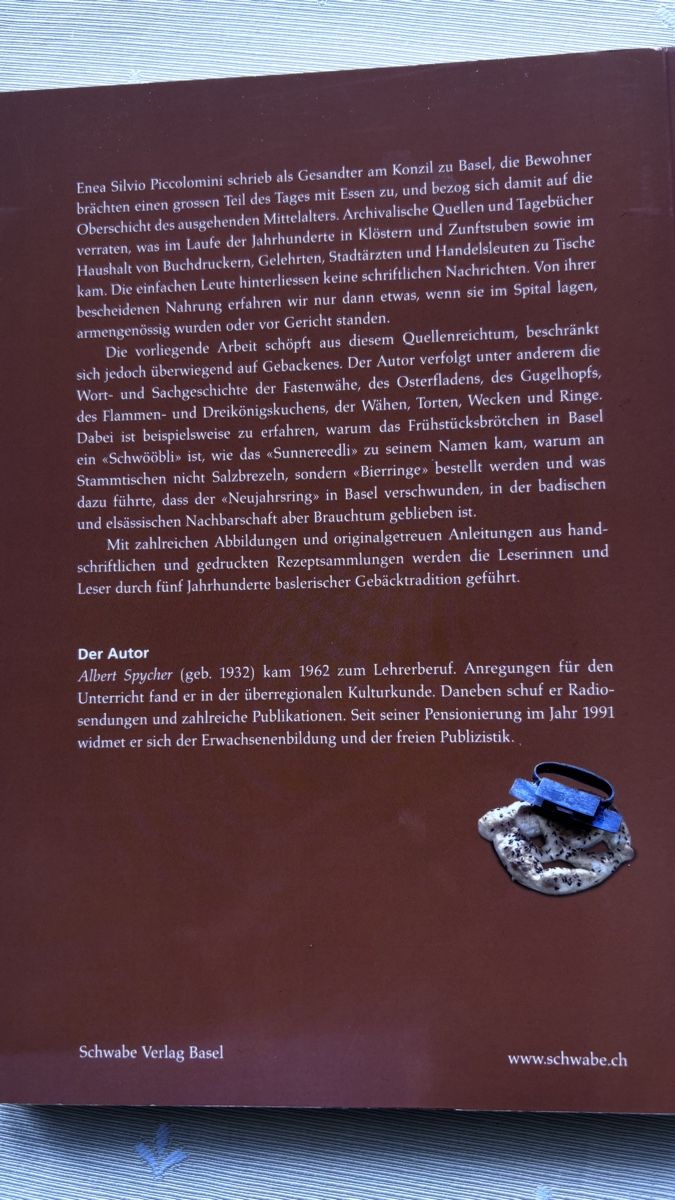 Enea Silvio Piccolomini schrieb als Gesandter am Konzil zu Basel, die Bewohner brächten einen grossen Teil des Tages mit Essen zu, und bezog sich damit auf die Oberschicht des ausgehenden Mittelalters. Archivalische Quellen und Tagebücher verraten, was im Laufe der Jahrhunderte in Klöstern und Zunftstuben sowie im Haushalt von Buchdruckern, Gelehrten, Stadtärzten und Handelsleuten zu Tische kam. Die einfachen Leute hinterliessen keine schriftlichen Nachrichten. Von ihrer bescheidenen Nahrung erfahren wir nur dann etwas, wenn sie im Spital lagen, armengenössig wurden oder vor Gericht standen.

Die vorliegende Arbeit schöpft aus diesem Quellenreichtum, beschränkt sich jedoch überwiegend auf Gebackenes. Der Autor verfolgt unter anderem die Wort- und Sachgeschichte der Fastenwähe, des Osterfladens, des Gugelhopfs, des Flammen- und Dreikönigskuchens, der Wähen, Torten, Wecken und Ringe. Dabei ist beispielsweise zu erfahren, warum das Frühstücksbrötchen in Basel ein «Schwööbli» ist, wie das «Sunnereedli» zu seinem Namen kam, warum an Stammtischen nicht Salzbrezeln, sondern «Bierringe» bestellt werden und was dazu führte, dass der «Neujahrsring» in Basel verschwunden, in der badischen und elsässischen Nachbarschaft aber Brauchtum geblieben ist.

Mit zahlreichen Abbildungen und originalgetreuen Anleitungen aus handschriftlichen und gedruckten Rezeptsammlungen werden die Leserinnen und Leser durch fünf Jahrhunderte baslerischer Gebäcktradition geführt.

Der Autor
Albert Spycher (geb. 1932) kam 1962 zum Lehrerberuf. Anregungen für den Unterricht fand er in der überregionalen Kulturkunde. Daneben schuf er Radiosendungen und zahlreiche Publikationen. Seit seiner Pensionierung im Jahr 1991 widmet er sich der Erwachsenenbildung und der freien Publizistik.

Schwabe Verlag Basel

www.schwabe.ch